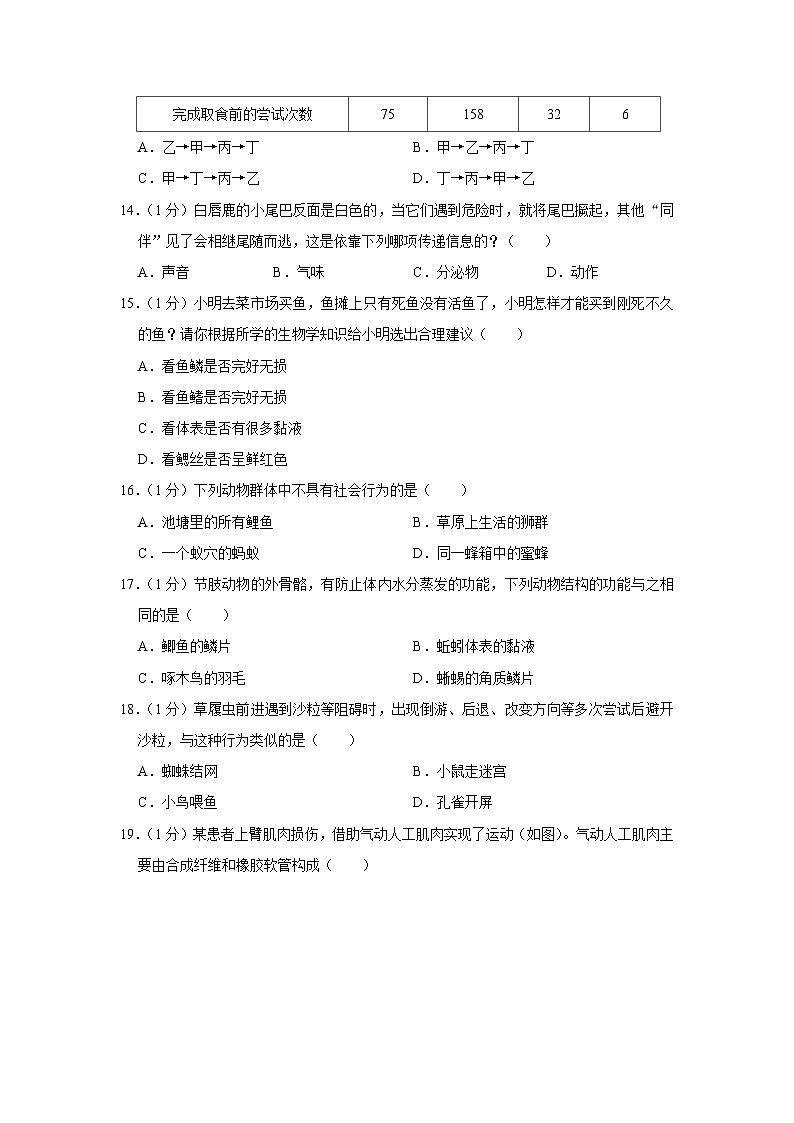 | 完成取食前的尝试次数 | 75 | 158 | 32 | 6 |
|---|---|---|---|---|

A．乙→甲→丙→丁
B．甲→乙→丙→丁
C．甲→丁→丙→乙
D．丁→丙→甲→乙

14．（1分）白唇鹿的小尾巴反面是白色的，当它们遇到危险时，就将尾巴撅起，其他“同伴”见了会相继尾随而逃，这是依靠下列哪项传递信息的？（　　）

A．声音　　B．气味　　C．分泌物　　D．动作

15．（1分）小明去菜市场买鱼，鱼摊上只有死鱼没有活鱼了，小明怎样才能买到刚死不久的鱼？请你根据所学的生物学知识给小明选出合理建议（　　）

A．看鱼鳞是否完好无损

B．看鱼鳍是否完好无损

C．看体表是否有很多黏液

D．看鳃丝是否呈鲜红色

16．（1分）下列动物群体中不具有社会行为的是（　　）

A．池塘里的所有鲤鱼
B．草原上生活的狮群
C．一个蚁穴的蚂蚁
D．同一蜂箱中的蜜蜂

17．（1分）节肢动物的外骨骼，有防止体内水分蒸发的功能，下列动物结构的功能与之相同的是（　　）

A．鲫鱼的鳞片
B．蚯蚓体表的黏液
C．啄木鸟的羽毛
D．蜥蜴的角质鳞片

18．（1分）草履虫前进遇到沙粒等阻碍时，出现倒游、后退、改变方向等多次尝试后避开沙粒，与这种行为类似的是（　　）

A．蜘蛛结网
B．小鼠走迷宫
C．小鸟喂鱼
D．孔雀开屏

19．（1分）某患者上臂肌肉损伤，借助气动人工肌肉实现了运动（如图）。气动人工肌肉主要由合成纤维和橡胶软管构成（　　）